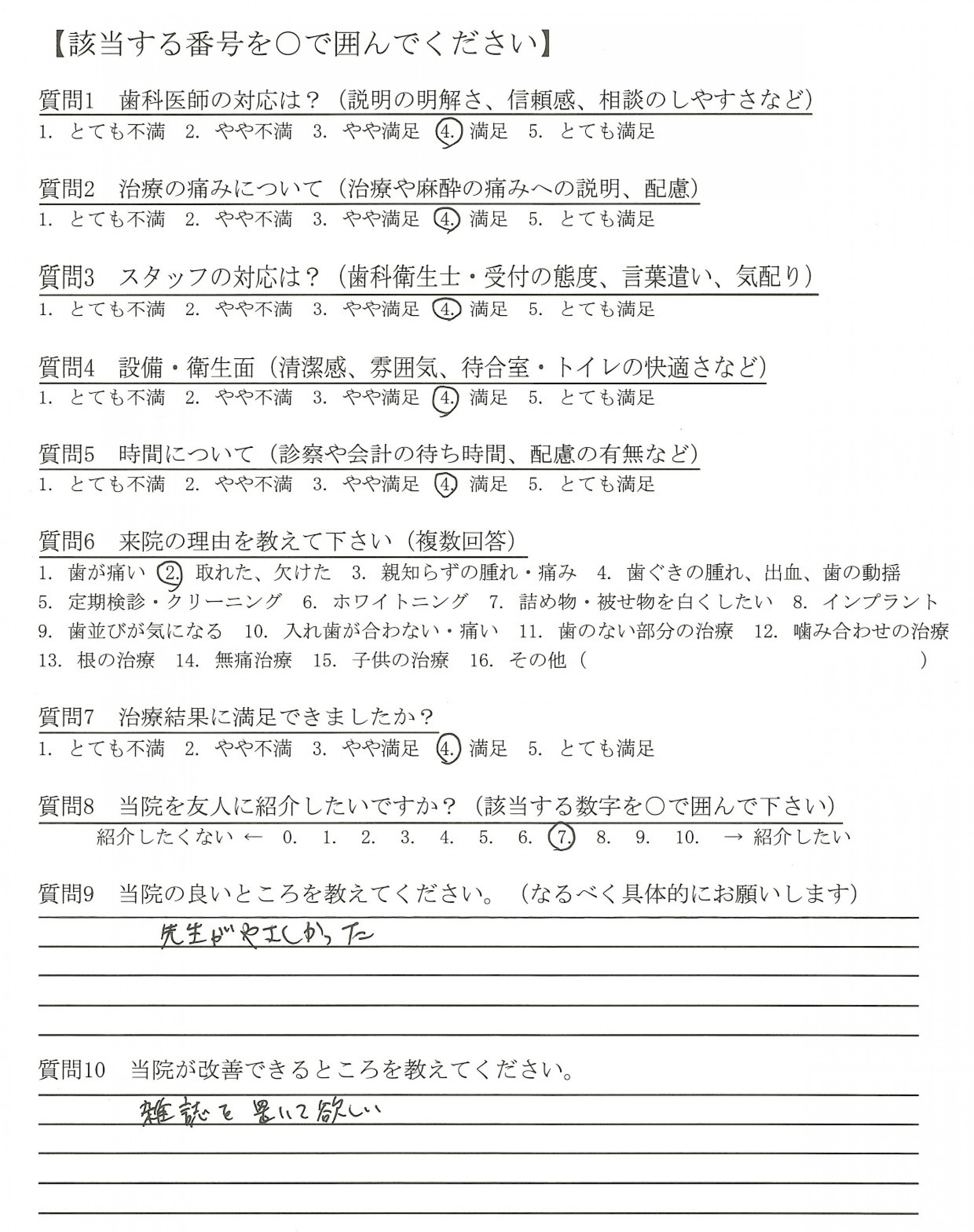 【該当する番号を○で囲んでください】

質問1　歯科医師の対応は？（説明の明解さ、信頼感、相談のしやすさなど）
1. とても不満　2. やや不満　3. やや満足　4. 満足　5. とても満足

質問2　治療の痛みについて（治療や麻酔の痛みへの説明、配慮）
1. とても不満　2. やや不満　3. やや満足　4. 満足　5. とても満足

質問3　スタッフの対応は？（歯科衛生士・受付の態度、言葉遣い、気配り）
1. とても不満　2. やや不満　3. やや満足　4. 満足　5. とても満足

質問4　設備・衛生面（清潔感、雰囲気、待合室・トイレの快適さなど）
1. とても不満　2. やや不満　3. やや満足　4. 満足　5. とても満足

質問5　時間について（診察や会計の待ち時間、配慮の有無など）
1. とても不満　2. やや不満　3. やや満足　4. 満足　5. とても満足

質問6　来院の理由を教えて下さい（複数回答）
1. 歯が痛い　2. 取れた、欠けた　3. 親知らずの腫れ・痛み　4. 歯ぐきの腫れ、出血、歯の動揺
5. 定期検診・クリーニング　6. ホワイトニング　7. 詰め物・被せ物を白くしたい　8. インプラント
9. 歯並びが気になる　10. 入れ歯が合わない・痛い　11. 歯のない部分の治療　12. 噛み合わせの治療
13. 根の治療　14. 無痛治療　15. 子供の治療　16. その他（　　　　　　）

質問7　治療結果に満足できましたか？
1. とても不満　2. やや不満　3. やや満足　4. 満足　5. とても満足

質問8　当院を友人に紹介したいですか？（該当する数字を○で囲んで下さい）
紹介したくない ← 0.　1.　2.　3.　4.　5.　6.　7.　8.　9.　10.　→ 紹介したい

質問9　当院の良いところを教えてください。（なるべく具体的にお願いします）
先生がやさしかった

質問10　当院が改善できるところを教えてください。
雑誌を置いて欲しい